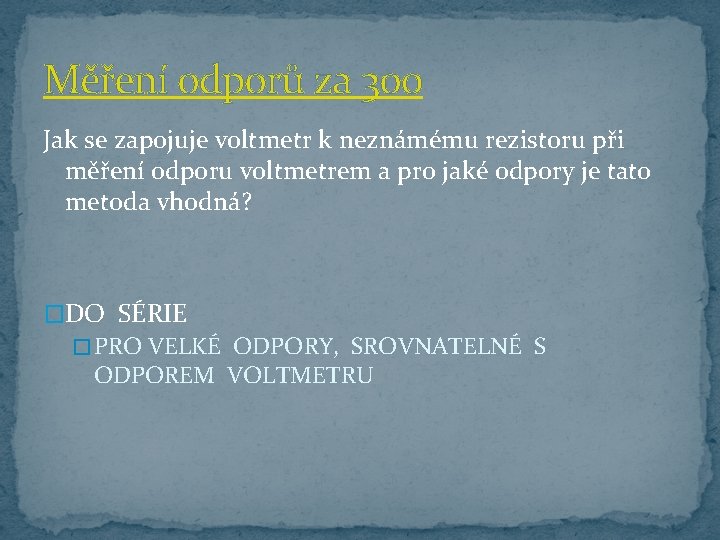 Měření odporů za 300

Jak se zapojuje voltmetr k neznámému rezistoru při měření odporu voltmetrem a pro jaké odpory je tato metoda vhodná?

DO SÉRIE

PRO VELKÉ ODPORY, SROVNATELNÉ S ODPOREM VOLTMETRU